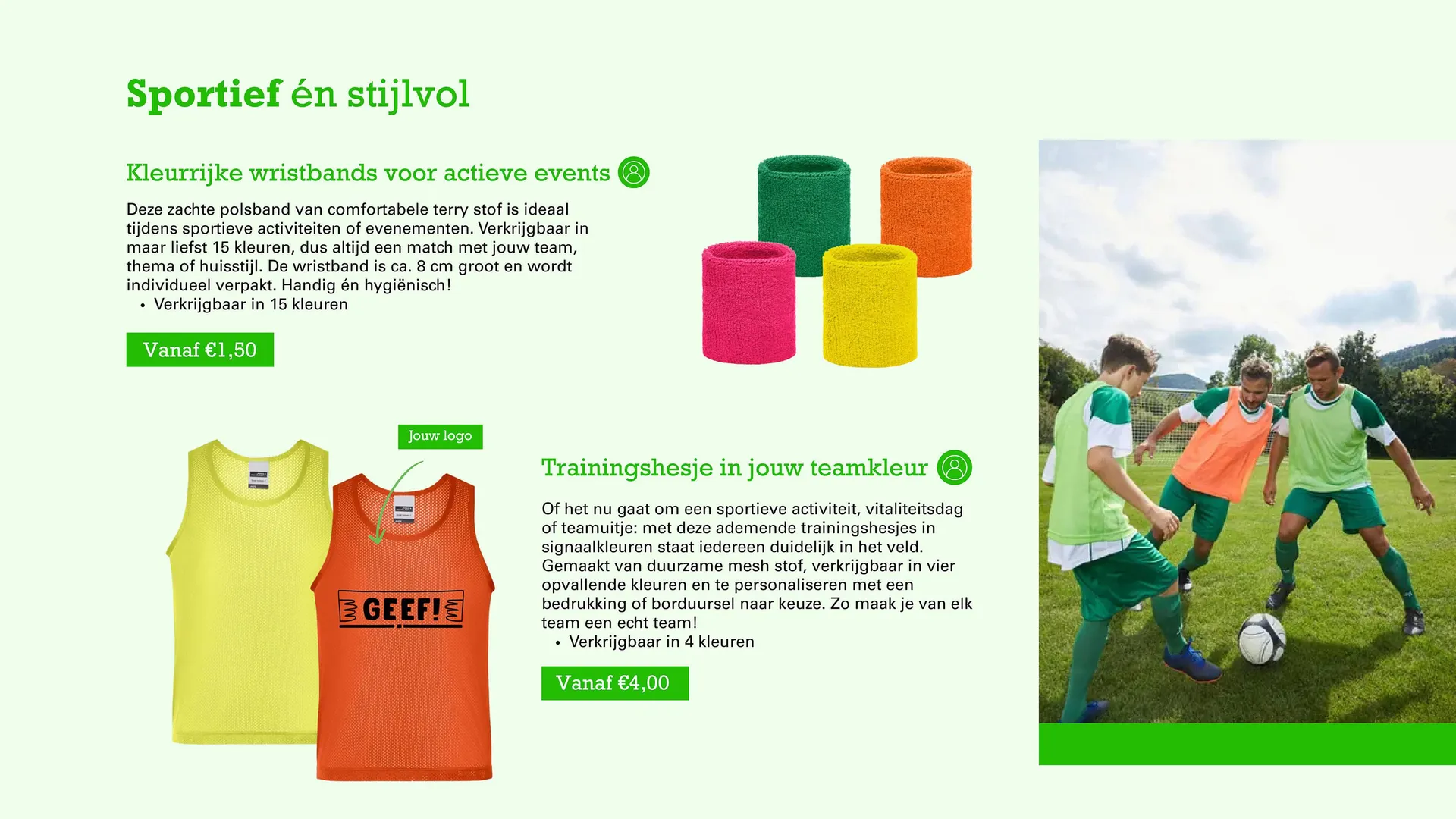 Sportief én stijlvol

Kleurrijke wristbands voor actieve events

Deze zachte polsband van comfortabele terry stof is ideaal tijdens sportieve activiteiten of evenementen. Verkrijgbaar in maar liefst 15 kleuren, dus altijd een match met jouw team, thema of huisstijl. De wristband is ca. 8 cm groot en wordt individueel verpakt. Handig én hygiënisch!
• Verkrijgbaar in 15 kleuren

Vanaf €1,50

Jouw logo

GEEF!

Trainingshesje in jouw teamkleur

Of het nu gaat om een sportieve activiteit, vitaliteitsdag of teamuitje: met deze ademende trainingshesjes in signaalkleuren staat iedereen duidelijk in het veld. Gemaakt van duurzame mesh stof, verkrijgbaar in vier opvallende kleuren en te personaliseren met een bedrukking of borduursel naar keuze. Zo maak je van elk team een echt team!
• Verkrijgbaar in 4 kleuren

Vanaf €4,00